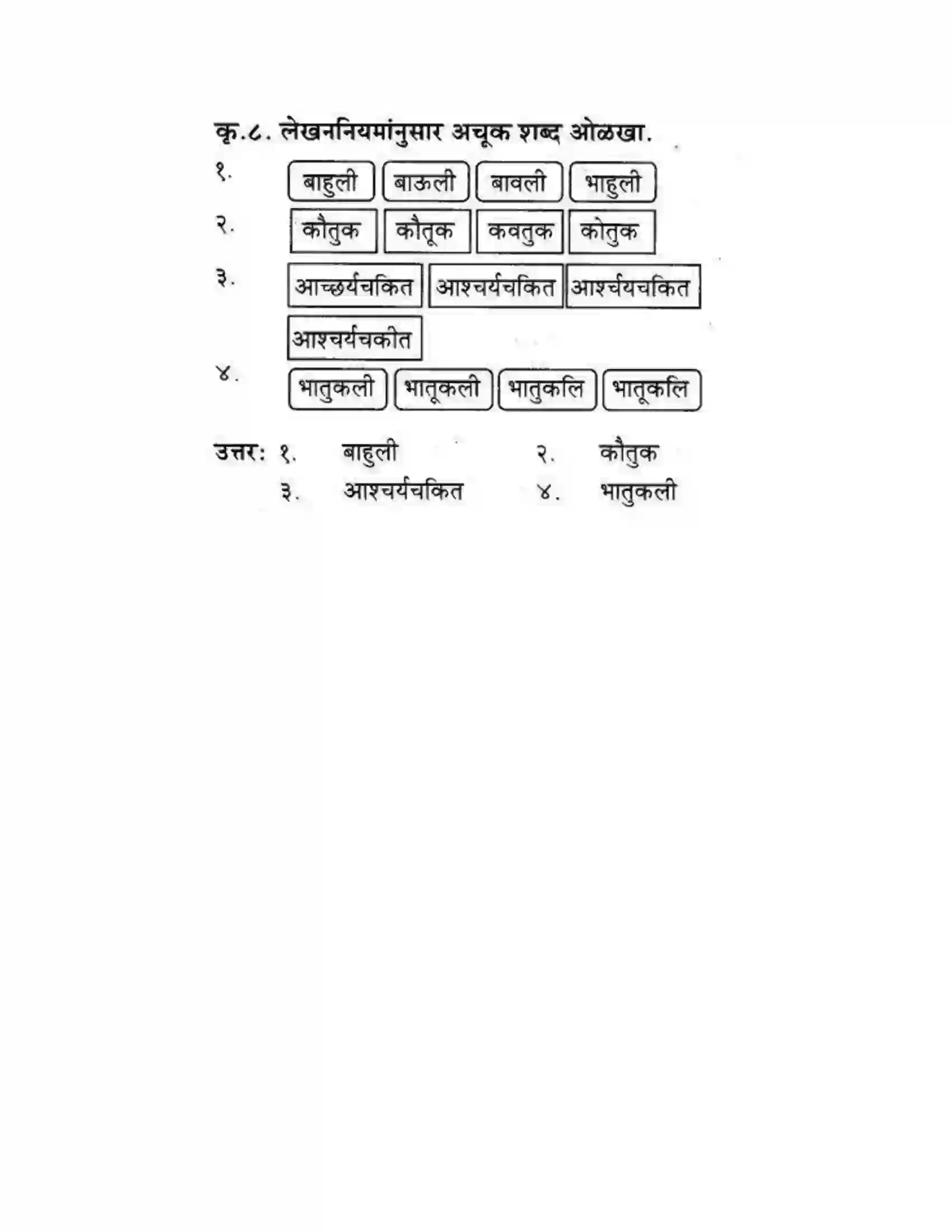 कृ.८. लेखननियमांनुसार अचूक शब्द ओळखा.

१. बाहुली बाऊली बावली भाहुली

२. कौतुक कौतूक कवतुक कोतुक

३. आच्छर्यचकित आश्चर्यचकित आश्र्चयचकित आश्चर्यचकीत

४. भातुकली भातूकली भातुकलि भातूकलि

उत्तर: १. बाहुली २. कौतुक
३. आश्चर्यचकित ४. भातुकली